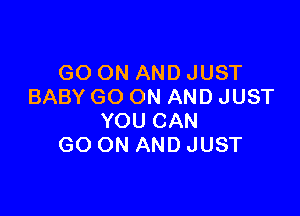 GO ON AND JUST
BABY GO ON AND JUST
YOU CAN
GO ON AND JUST